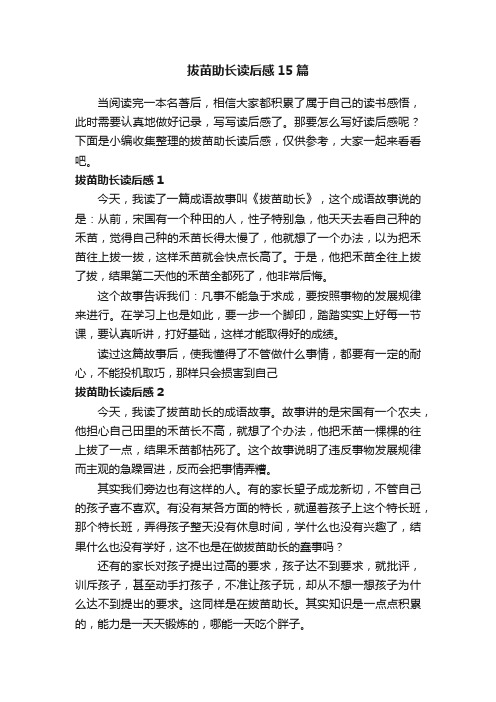 拔苗助长读后感15篇

当阅读完一本名著后，相信大家都积累了属于自己的读书感悟，此时需要认真地做好记录，写写读后感了。那要怎么写好读后感呢？下面是小编收集整理的拔苗助长读后感，仅供参考，大家一起来看看吧。

拔苗助长读后感1

今天，我读了一篇成语故事叫《拔苗助长》，这个成语故事说的是：从前，宋国有一个种田的人，性子特别急，他天天去看自己种的禾苗，觉得自己种的禾苗长得太慢了，他就想了一个办法，以为把禾苗往上拔一拔，这样禾苗就会快点长高了。于是，他把禾苗全往上拔了拔，结果第二天他的禾苗全都死了，他非常后悔。

这个故事告诉我们：凡事不能急于求成，要按照事物的发展规律来进行。在学习上也是如此，要一步一个脚印，踏踏实实上好每一节课，要认真听讲，打好基础，这样才能取得好的成绩。

读过这篇故事后，使我懂得了不管做什么事情，都要有一定的耐心，不能投机取巧，那样只会损害到自己

拔苗助长读后感2

今天，我读了拔苗助长的成语故事。故事讲的是宋国有一个农夫，他担心自己田里的禾苗长不高，就想了个办法，他把禾苗一棵棵的往上拔了一点，结果禾苗都枯死了。这个故事说明了违反事物发展规律而主观的急躁冒进，反而会把事情弄糟。

其实我们旁边也有这样的人。有的家长望子成龙新切，不管自己的孩子喜不喜欢。有没有某各方面的特长，就逼着孩子上这个特长班，那个特长班，弄得孩子整天没有休息时间，学什么也没有兴趣了，结果什么也没有学好，这不也是在做拔苗助长的蠢事吗？

还有的家长对孩子提出过高的要求，孩子达不到要求，就批评，训斥孩子，甚至动手打孩子，不准让孩子玩，却从不想一想孩子为什么达不到提出的要求。这同样是在拔苗助长。其实知识是一点点积累的，能力是一天天锻炼的，哪能一天吃个胖子。